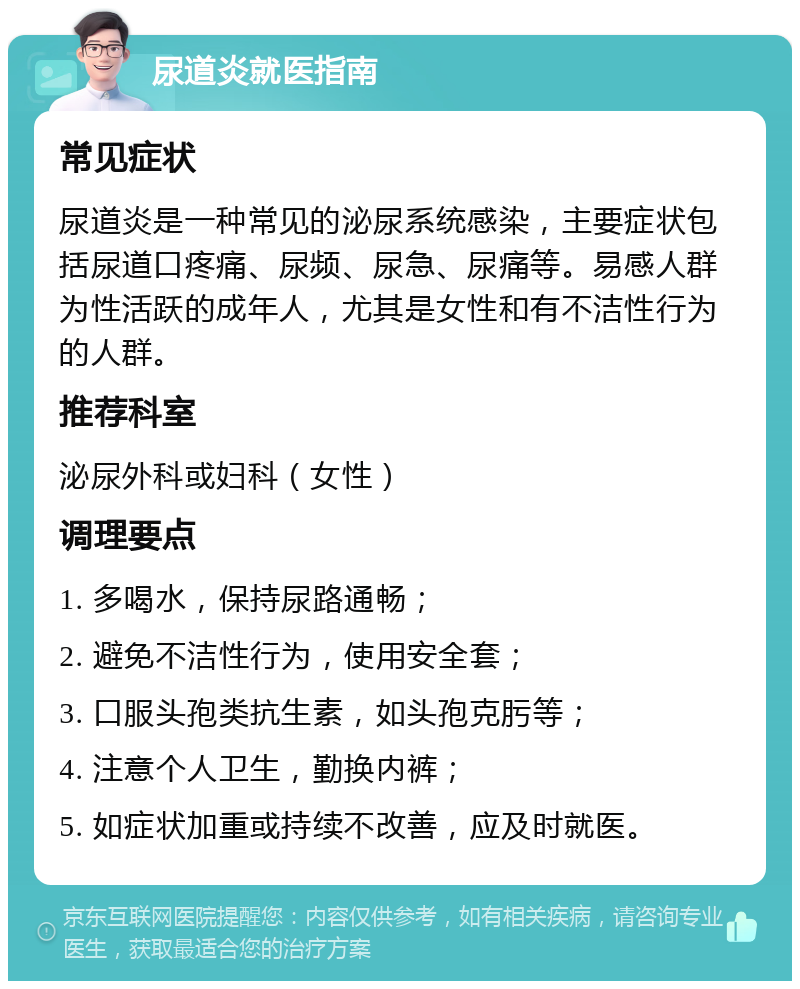 尿道炎就医指南

常见症状

尿道炎是一种常见的泌尿系统感染，主要症状包括尿道口疼痛、尿频、尿急、尿痛等。易感人群为性活跃的成年人，尤其是女性和有不洁性行为的人群。

推荐科室

泌尿外科或妇科（女性）

调理要点

1. 多喝水，保持尿路通畅；

2. 避免不洁性行为，使用安全套；

3. 口服头孢类抗生素，如头孢克肟等；

4. 注意个人卫生，勤换内裤；

5. 如症状加重或持续不改善，应及时就医。

京东互联网医院提醒您：内容仅供参考，如有相关疾病，请咨询专业医生，获取最适合您的治疗方案